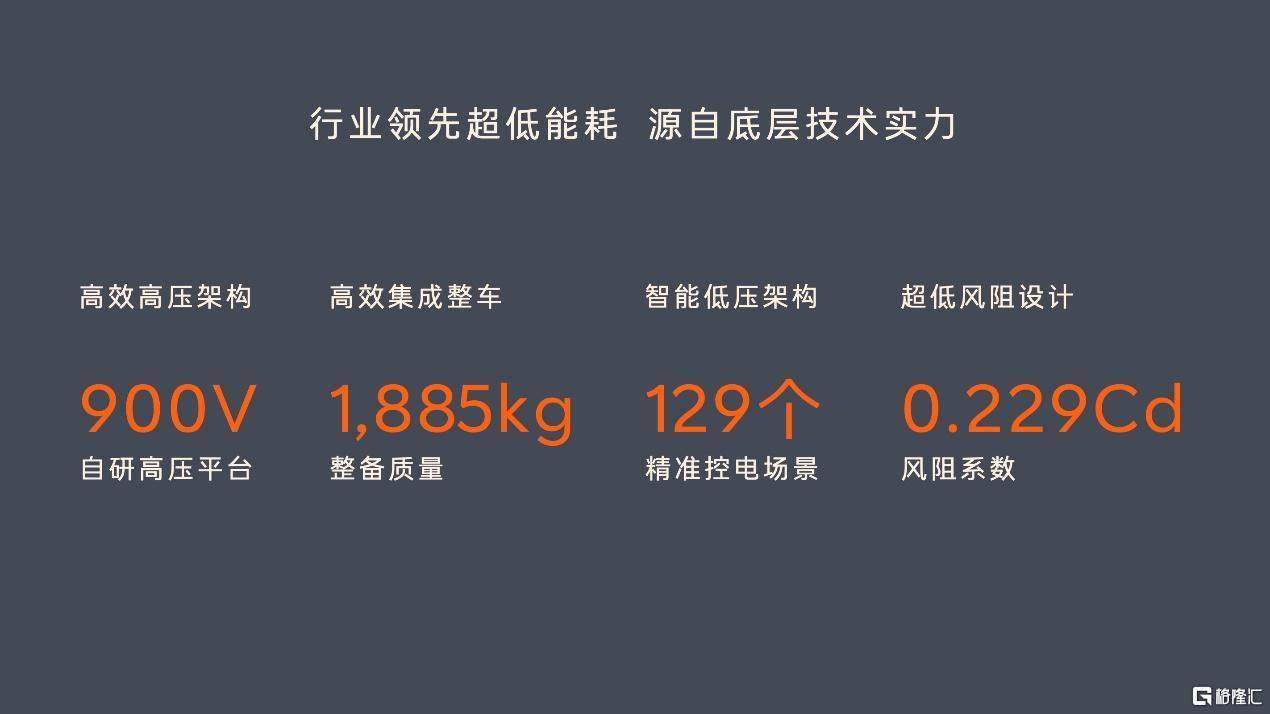 行业领先超低能耗 源自底层技术实力

高效高压架构

900V

自研高压平台

高效集成整车

1,885kg

整备质量

智能低压架构

129个

精准控电场景

超低风阻设计

0.229Cd

风阻系数

格隆汇